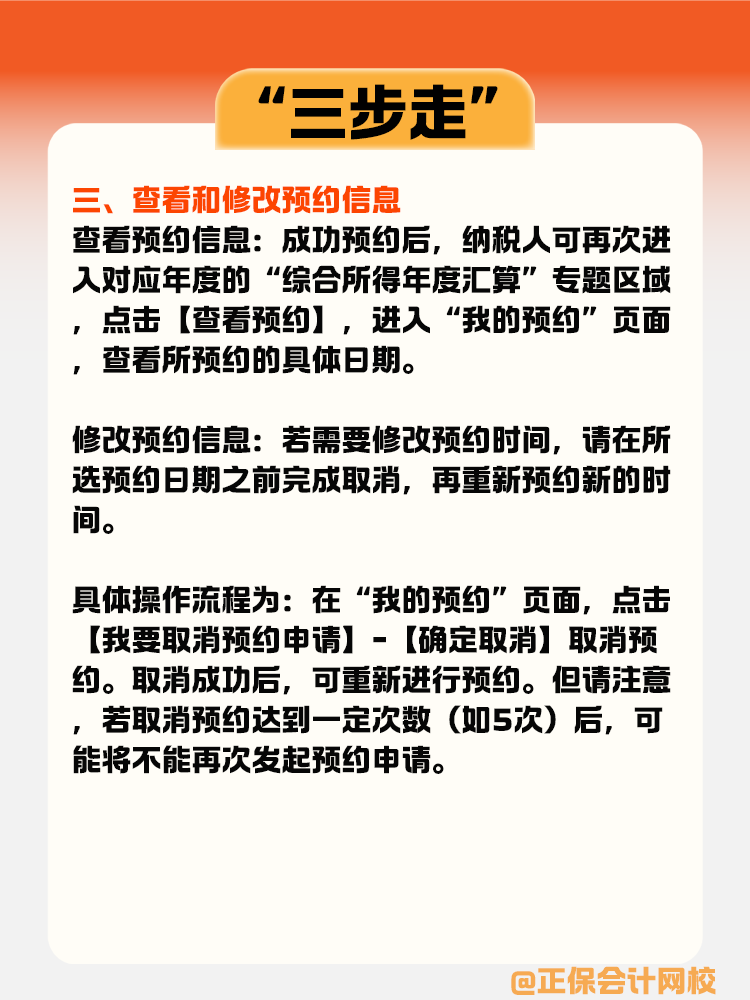 “三步走”

三、查看和修改预约信息

查看预约信息：成功预约后，纳税人可再次进入对应年度的“综合所得年度汇算”专题区域，点击【查看预约】，进入“我的预约”页面，查看所预约的具体日期。

修改预约信息：若需要修改预约时间，请在所选预约日期之前完成取消，再重新预约新的时间。

具体操作流程为：在“我的预约”页面，点击【我要取消预约申请】-【确定取消】取消预约。取消成功后，可重新进行预约。但请注意，若取消预约达到一定次数（如5次）后，可能将不能再次发起预约申请。

@正保会计网校